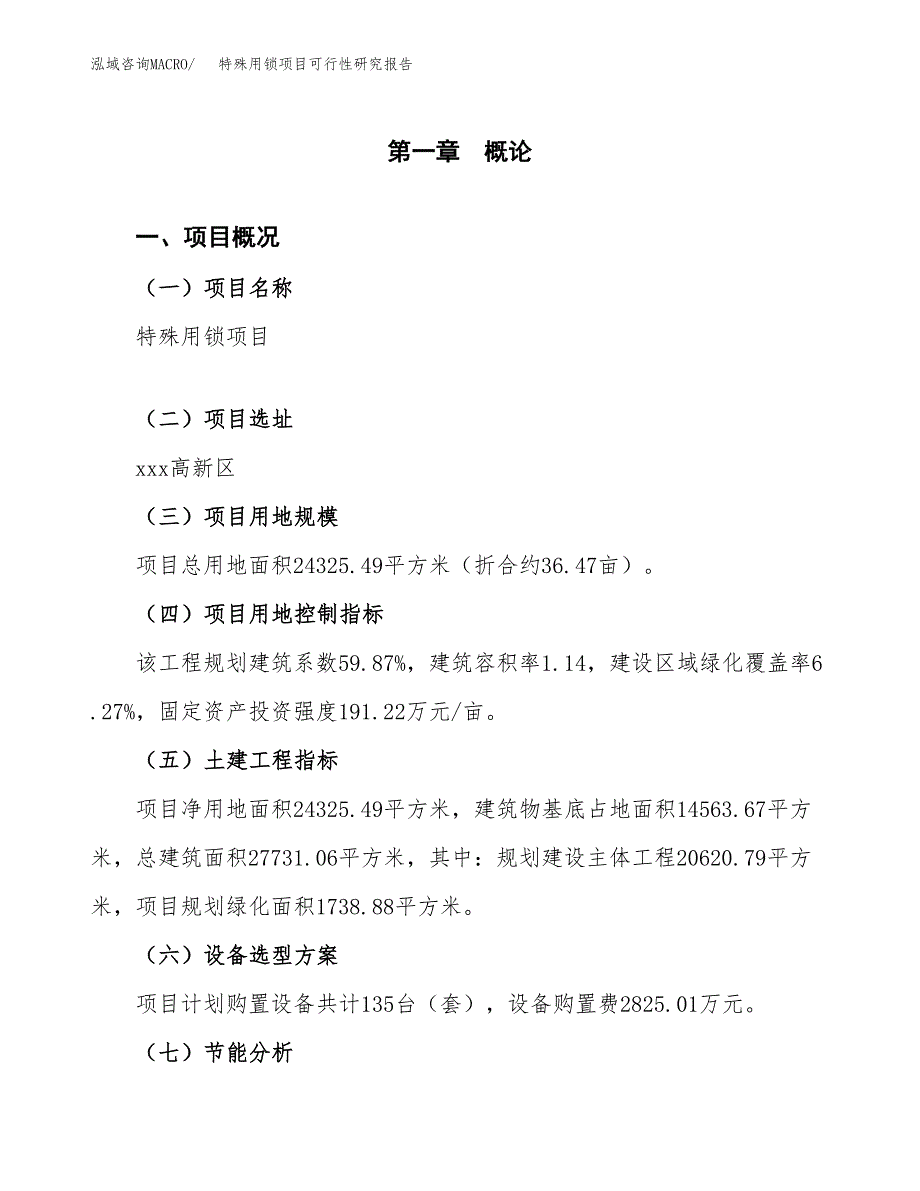 泓域咨询MACRO/　特殊用锁项目可行性研究报告

第一章　概论

一、项目概况

（一）项目名称

特殊用锁项目

（二）项目选址

xxx高新区

（三）项目用地规模

项目总用地面积24325.49平方米（折合约36.47亩）。

（四）项目用地控制指标

该工程规划建筑系数59.87%，建筑容积率1.14，建设区域绿化覆盖率6.27%，固定资产投资强度191.22万元/亩。

（五）土建工程指标

项目净用地面积24325.49平方米，建筑物基底占地面积14563.67平方米，总建筑面积27731.06平方米，其中：规划建设主体工程20620.79平方米，项目规划绿化面积1738.88平方米。

（六）设备选型方案

项目计划购置设备共计135台（套），设备购置费2825.01万元。

（七）节能分析